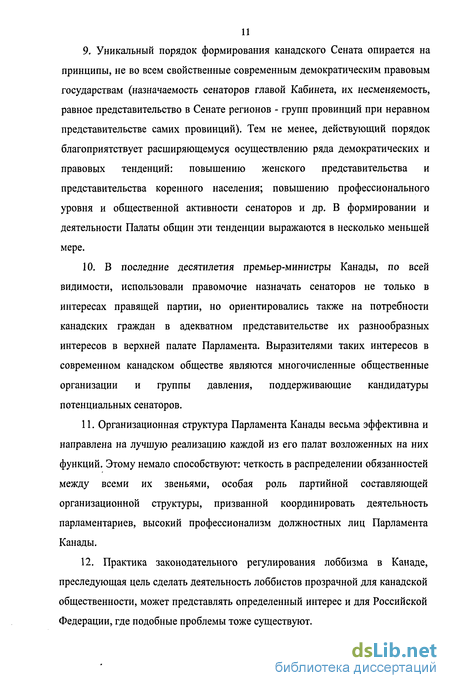 11

9. Уникальный порядок формирования канадского Сената опирается на принципы, не во всем свойственные современным демократическим правовым государствам (назначаемость сенаторов главой Кабинета, их несменяемость, равное представительство в Сенате регионов - групп провинций при неравном представительстве самих провинций). Тем не менее, действующий порядок благоприятствует расширяющемуся осуществлению ряда демократических и правовых тенденций: повышению женского представительства и представительства коренного населения; повышению профессионального уровня и общественной активности сенаторов и др. В формировании и деятельности Палаты общин эти тенденции выражаются в несколько меньшей мере.

10. В последние десятилетия премьер-министры Канады, по всей видимости, использовали правомочие назначать сенаторов не только в интересах правящей партии, но ориентировались также на потребности канадских граждан в адекватном представительстве их разнообразных интересов в верхней палате Парламента. Выразителями таких интересов в современном канадском обществе являются многочисленные общественные организации и группы давления, поддерживающие кандидатуры потенциальных сенаторов.

11. Организационная структура Парламента Канады весьма эффективна и направлена на лучшую реализацию каждой из его палат возложенных на них функций. Этому немало способствуют: четкость в распределении обязанностей между всеми их звеньями, особая роль партийной составляющей организационной структуры, призванной координировать деятельность парламентариев, высокий профессионализм должностных лиц Парламента Канады.

12. Практика законодательного регулирования лоббизма в Канаде, преследующая цель сделать деятельность лоббистов прозрачной для канадской общественности, может представлять определенный интерес и для Российской Федерации, где подобные проблемы тоже существуют.

dsLib.net
библиотека диссертаций